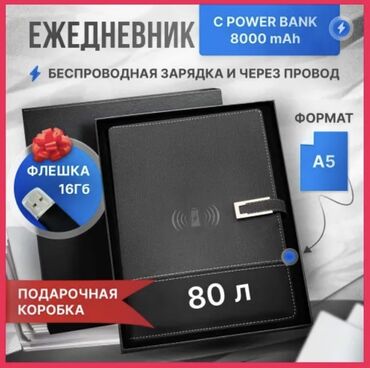 ЕЖЕДНЕВНИК

С POWER BANK 8000 mAh

БЕСПРОВОДНАЯ ЗАРЯДКА И ЧЕРЕЗ ПРОВОД

ФОРМАТ

А5

ФЛЕШКА 16Гб

ПОДАРОЧНАЯ КОРОБКА

80 л